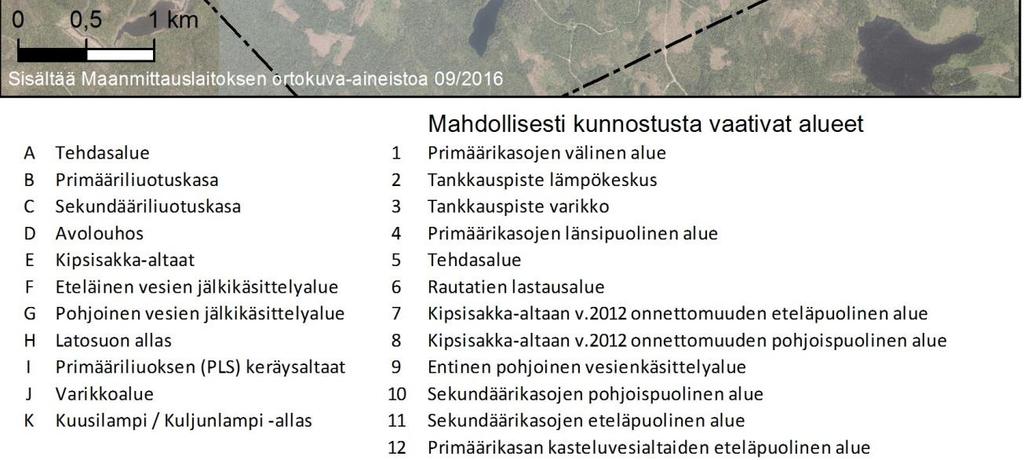 0 0,5 1 km

Sisältää Maanmittauslaitoksen ortokuva-aineistoa 09/2016

A Tehdasalue
B Primääriliuotuskasa
C Sekundääriliuotuskasa
D Avolouhos
E Kipsisakka-altaat
F Eteläinen vesien jälkikäsittelyalue
G Pohjoinen vesien jälkikäsittelyalue
H Latosuon allas
I Primääriliuoksen (PLS) keräysaltaat
J Varikkoalue
K Kuusilampi / Kuljunlampi -allas

Mahdollisesti kunnostusta vaativat alueet
1 Primäärikasojen välinen alue
2 Tankkauspiste lämpökeskus
3 Tankkauspiste varikko
4 Primäärikasojen länsipuolinen alue
5 Tehdasalue
6 Rautatien lastausalue
7 Kipsisakka-altaan v.2012 onnettomuuden eteläpuolinen alue
8 Kipsisakka-altaan v.2012 onnettomuuden pohjoispuolinen alue
9 Entinen pohjoinen vesienkäsittelyalue
10 Sekundäärikasojen pohjoispuolinen alue
11 Sekundäärikasojen eteläpuolinen alue
12 Primäärikasan kasteluvesialtaiden eteläpuolinen alue